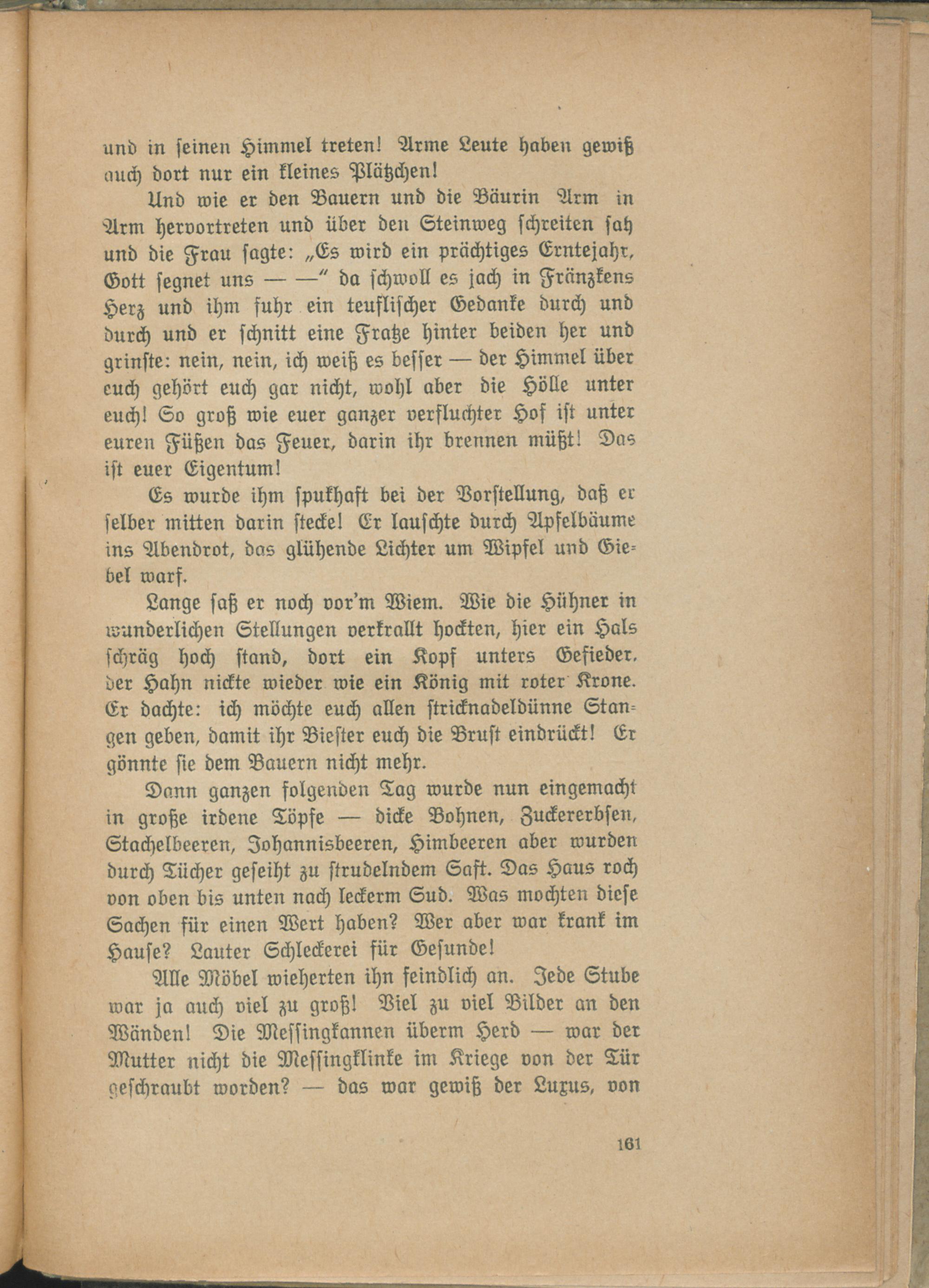 und in seinen Himmel treten! Arme Leute haben gewiß auch dort nur ein kleines Plätzchen!

Und wie er den Bauern und die Bäurin Arm in Arm hervortreten und über den Steinweg schreiten sah und die Frau sagte: „Es wird ein prächtiges Erntejahr, Gott segnet uns — —“ da schwoll es jach in Fränzkens Herz und ihm fuhr ein teuflischer Gedanke durch und durch und er schnitt eine Fratze hinter beiden her und grinste: nein, nein, ich weiß es besser — der Himmel über euch gehört euch gar nicht, wohl aber die Hölle unter euch! So groß wie euer ganzer verfluchter Hof ist unter euren Füßen das Feuer, darin ihr brennen müßt! Das ist euer Eigentum!

Es wurde ihm spukhaft bei der Vorstellung, daß er selber mitten darin stecke! Er lauschte durch Apfelbäume ins Abendrot, das glühende Lichter um Wipfel und Giebel warf.

Lange saß er noch vor'm Wiem. Wie die Hühner in wunderlichen Stellungen verkrallt hockten, hier ein Hals schräg hoch stand, dort ein Kopf unters Gefieder, der Hahn nickte wieder wie ein König mit roter Krone. Er dachte: ich möchte euch allen stricknadeldünne Stangen geben, damit ihr Biester euch die Brust eindrückt! Er gönnte sie dem Bauern nicht mehr.

Dann ganzen folgenden Tag wurde nun eingemacht in große irdene Töpfe — dicke Bohnen, Zuckererbsen, Stachelbeeren, Johannisbeeren, Himbeeren aber wurden durch Tücher geseiht zu strudelndem Saft. Das Haus roch von oben bis unten nach leckerm Sud. Was mochten diese Sachen für einen Wert haben? Wer aber war krank im Hause? Lauter Schleckerei für Gesunde!

Alle Möbel wieherten ihn feindlich an. Jede Stube war ja auch viel zu groß! Viel zu viel Bilder an den Wänden! Die Messingkannen überm Herd — war der Mutter nicht die Messingklinke im Kriege von der Tür geschraubt worden? — das war gewiß der Luxus, von

161